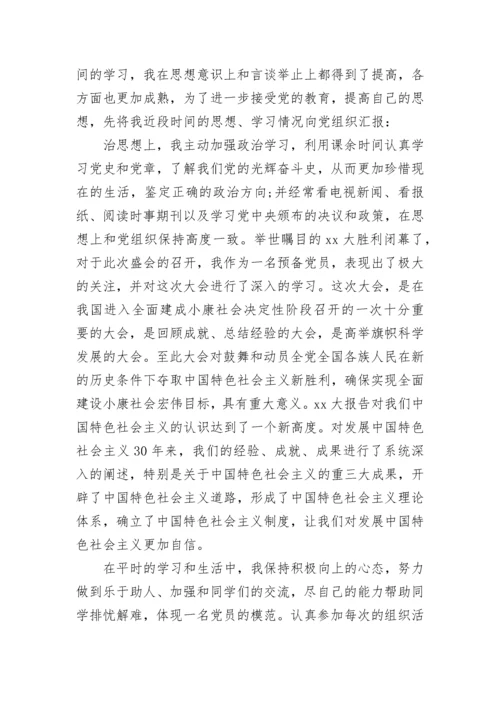 间的学习，我在思想意识上和言谈举止上都得到了提高，各方面也更加成熟，为了进一步接受党的教育，提高自己的思想，先将我近段时间的思想、学习情况向党组织汇报：

治思想上，我主动加强政治学习，利用课余时间认真学习党史和党章，了解我们党的光辉奋斗史，从而更加珍惜现在的生活，鉴定正确的政治方向;并经常看电视新闻、看报纸、阅读时事期刊以及学习党中央颁布的决议和政策，在思想上和党组织保持高度一致。举世瞩目的 xx 大胜利闭幕了，对于此次盛会的召开，我作为一名预备党员，表现出了极大的关注，并对这次大会进行了深入的学习。这次大会，是在我国进入全面建成小康社会决定性阶段召开的一次十分重要的大会，是回顾成就、总结经验的大会，是高举旗帜科学发展的大会。至此大会对鼓舞和动员全党全国各族人民在新的历史条件下夺取中国特色社会主义新胜利，确保实现全面建设小康社会宏伟目标，具有重大意义。xx 大报告对我们中国特色社会主义的认识达到了一个新高度。对发展中国特色社会主义 30 年来，我们的经验、成就、成果进行了系统深入的阐述，特别是关于中国特色社会主义的重三大成果，开辟了中国特色社会主义道路，形成了中国特色社会主义理论体系，确立了中国特色社会主义制度，让我们对发展中国特色社会主义更加自信。

在平时的学习和生活中，我保持积极向上的心态，努力做到乐于助人、加强和同学们的交流，尽自己的能力帮助同学排忧解难，体现一名党员的模范。认真参加每次的组织活